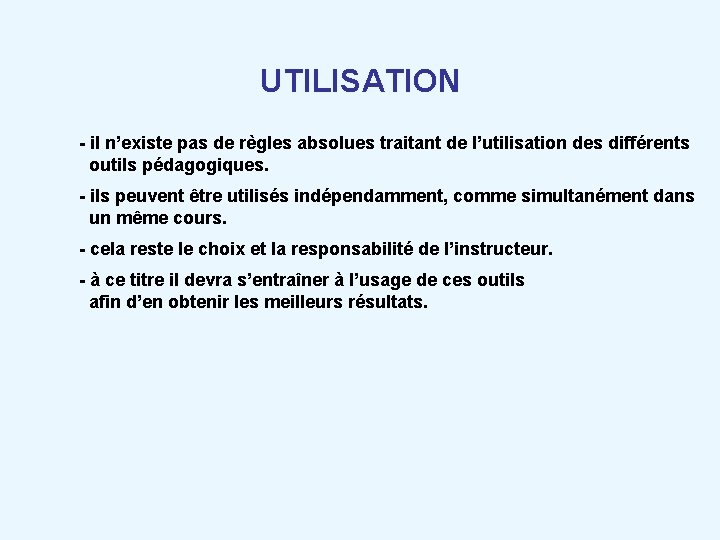 UTILISATION

- il n’existe pas de règles absolues traitant de l’utilisation des différents outils pédagogiques.

- ils peuvent être utilisés indépendamment, comme simultanément dans un même cours.

- cela reste le choix et la responsabilité de l’instructeur.

- à ce titre il devra s’entraîner à l’usage de ces outils afin d’en obtenir les meilleurs résultats.